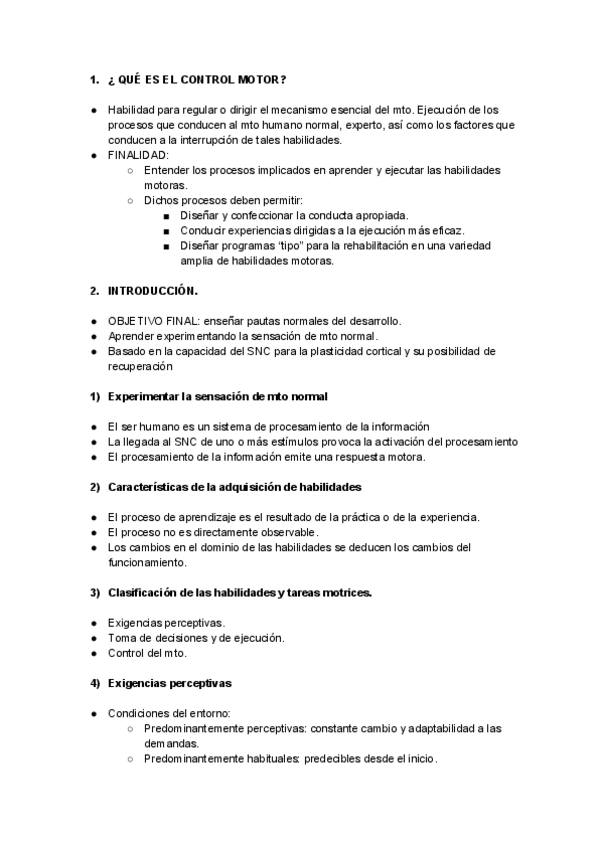 1. ¿ QUÉ ES EL CONTROL MOTOR?

● Habilidad para regular o dirigir el mecanismo esencial del mto. Ejecución de los procesos que conducen al mto humano normal, experto, así como los factores que conducen a la interrupción de tales habilidades.
● FINALIDAD:
○ Entender los procesos implicados en aprender y ejecutar las habilidades motoras.
○ Dichos procesos deben permitir:
■ Diseñar y confeccionar la conducta apropiada.
■ Conducir experiencias dirigidas a la ejecución más eficaz.
■ Diseñar programas "tipo" para la rehabilitación en una variedad amplia de habilidades motoras.

2. INTRODUCCIÓN.

● OBJETIVO FINAL: enseñar pautas normales del desarrollo.
● Aprender experimentando la sensación de mto normal.
● Basado en la capacidad del SNC para la plasticidad cortical y su posibilidad de recuperación

1) Experimentar la sensación de mto normal

● El ser humano es un sistema de procesamiento de la información
● La llegada al SNC de uno o más estímulos provoca la activación del procesamiento
● El procesamiento de la información emite una respuesta motora.

2) Características de la adquisición de habilidades

● El proceso de aprendizaje es el resultado de la práctica o de la experiencia.
● El proceso no es directamente observable.
● Los cambios en el dominio de las habilidades se deducen los cambios del funcionamiento.

3) Clasificación de las habilidades y tareas motrices.

● Exigencias perceptivas.
● Toma de decisiones y de ejecución.
● Control del mto.

4) Exigencias perceptivas

● Condiciones del entorno:
○ Predominantemente perceptivas: constante cambio y adaptabilidad a las demandas.
○ Predominantemente habituales: predecibles desde el inicio.